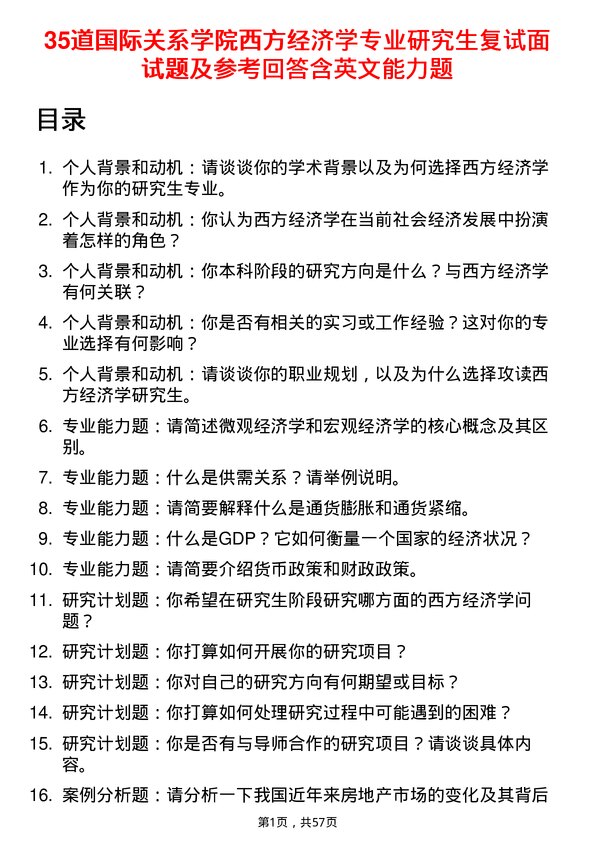 35道国际关系学院西方经济学专业研究生复试面试题及参考回答含英文能力题

目录

1. 个人背景和动机：请谈谈你的学术背景以及为何选择西方经济学作为你的研究生专业。
2. 个人背景和动机：你认为西方经济学在当前社会经济发展中扮演着怎样的角色？
3. 个人背景和动机：你本科阶段的研究方向是什么？与西方经济学有何关联？
4. 个人背景和动机：你是否有相关的实习或工作经验？这对你的专业选择有何影响？
5. 个人背景和动机：请谈谈你的职业规划，以及为什么选择攻读西方经济学研究生。
6. 专业能力题：请简述微观经济学和宏观经济学的核心概念及其区别。
7. 专业能力题：什么是供需关系？请举例说明。
8. 专业能力题：请简要解释什么是通货膨胀和通货紧缩。
9. 专业能力题：什么是GDP？它如何衡量一个国家的经济状况？
10. 专业能力题：请简要介绍货币政策和财政政策。
11. 研究计划题：你希望在研究生阶段研究哪方面的西方经济学问题？
12. 研究计划题：你打算如何开展你的研究项目？
13. 研究计划题：你对自己的研究方向有何期望或目标？
14. 研究计划题：你打算如何处理研究过程中可能遇到的困难？
15. 研究计划题：你是否有与导师合作的研究项目？请谈谈具体内容。
16. 案例分析题：请分析一下我国近年来房地产市场的变化及其背后

第1页，共57页